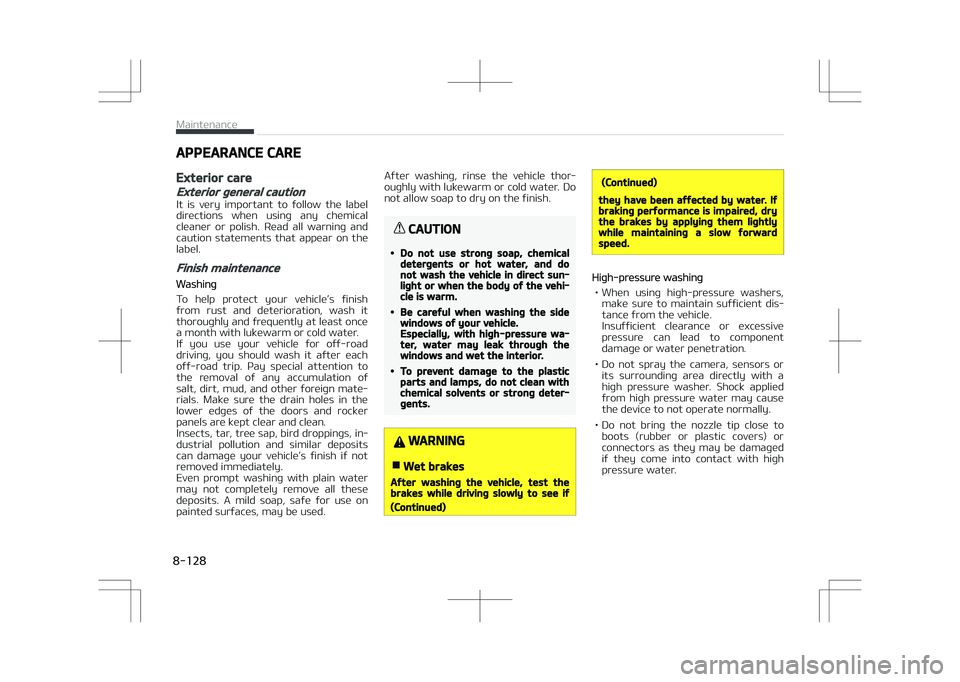 Maintenance

APPEARANCE CARE

Exterior care

Exterior general caution

It is very important to follow the label directions when using any chemical cleaner or polish. Read all warning and caution statements that appear on the label.

Finish maintenance

Washing

To help protect your vehicle's finish from rust and deterioration, wash it thoroughly and frequently at least once a month with lukewarm or cold water.
If you use your vehicle for off-road driving, you should wash it after each off-road trip. Pay special attention to the removal of any accumulation of salt, dirt, mud, and other foreign materials. Make sure the drain holes in the lower edges of the doors and rocker panels are kept clear and clean.
Insects, tar, tree sap, bird droppings, industrial pollution and similar deposits can damage your vehicle's finish if not removed immediately.
Even prompt washing with plain water may not completely remove all these deposits. A mild soap, safe for use on painted surfaces, may be used.

After washing, rinse the vehicle thoroughly with lukewarm or cold water. Do not allow soap to dry on the finish.

CAUTION

• Do not use strong soap, chemical detergents or hot water, and do not wash the vehicle in direct sunlight or when the body of the vehicle is warm.

• Be careful when washing the side windows of your vehicle. Especially, with high-pressure water, water may leak through the windows and wet the interior.

• To prevent damage to the plastic parts and lamps, do not clean with chemical solvents or strong detergents.

WARNING

Wet brakes

After washing the vehicle, test the brakes while driving slowly to see if

(Continued)

(Continued)

they have been affected by water. If braking performance is impaired, dry the brakes by applying them lightly while maintaining a slow forward speed.

High-pressure washing

• When using high-pressure washers, make sure to maintain sufficient distance from the vehicle.
Insufficient clearance or excessive pressure can lead to component damage or water penetration.

• Do not spray the camera, sensors or its surrounding area directly with a high pressure washer. Shock applied from high pressure water may cause the device to not operate normally.

• Do not bring the nozzle tip close to boots (rubber or plastic covers) or connectors as they may be damaged if they come into contact with high pressure water.

8-128

carmanualsonline.info